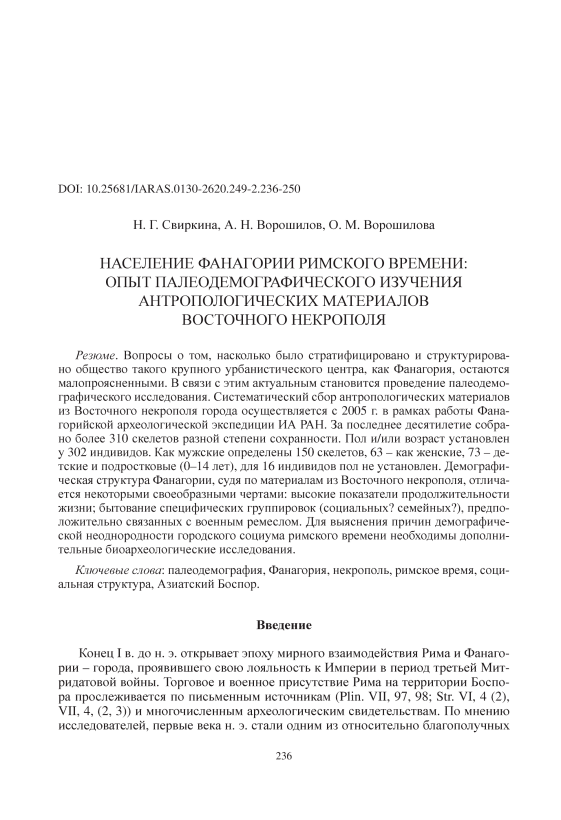 DOI: 10.25681/IARAS.0130-2620.249-2.236-250

Н. Г. Свиркина, А. Н. Ворошилов, О. М. Ворошилова

НАСЕЛЕНИЕ ФАНАГОРИИ РИМСКОГО ВРЕМЕНИ: ОПЫТ ПАЛЕОДЕМОГРАФИЧЕСКОГО ИЗУЧЕНИЯ АНТРОПОЛОГИЧЕСКИХ МАТЕРИАЛОВ ВОСТОЧНОГО НЕКРОПОЛЯ

Резюме. Вопросы о том, насколько было стратифицировано и структурировано общество такого крупного урбанистического центра, как Фанагория, остаются малопроясненными. В связи с этим актуальным становится проведение палеодемографического исследования. Систематический сбор антропологических материалов из Восточного некрополя города осуществляется с 2005 г. в рамках работы Фанагорийской археологической экспедиции ИА РАН. За последнее десятилетие собрано более 310 скелетов разной степени сохранности. Пол и/или возраст установлен у 302 индивидов. Как мужские определены 150 скелетов, 63 – как женские, 73 – детские и подростковые (0–14 лет), для 16 индивидов пол не установлен. Демографическая структура Фанагории, судя по материалам из Восточного некрополя, отличается некоторыми своеобразными чертами: высокие показатели продолжительности жизни; бытование специфических группировок (социальных? семейных?), предположительно связанных с военным ремеслом. Для выяснения причин демографической неоднородности городского социума римского времени необходимы дополнительные биоархеологические исследования.

Ключевые слова: палеодемография, Фанагория, некрополь, римское время, социальная структура, Азиатский Боспор.

Введение

Конец I в. до н. э. открывает эпоху мирного взаимодействия Рима и Фанагории – города, проявившего свою лояльность к Империи в период третьей Митридатовой войны. Торговое и военное присутствие Рима на территории Боспора прослеживается по письменным источникам (Plin. VII, 97, 98; Str. VI, 4 (2), VII, 4, (2, 3)) и многочисленным археологическим свидетельствам. По мнению исследователей, первые века н. э. стали одним из относительно благополучных

236